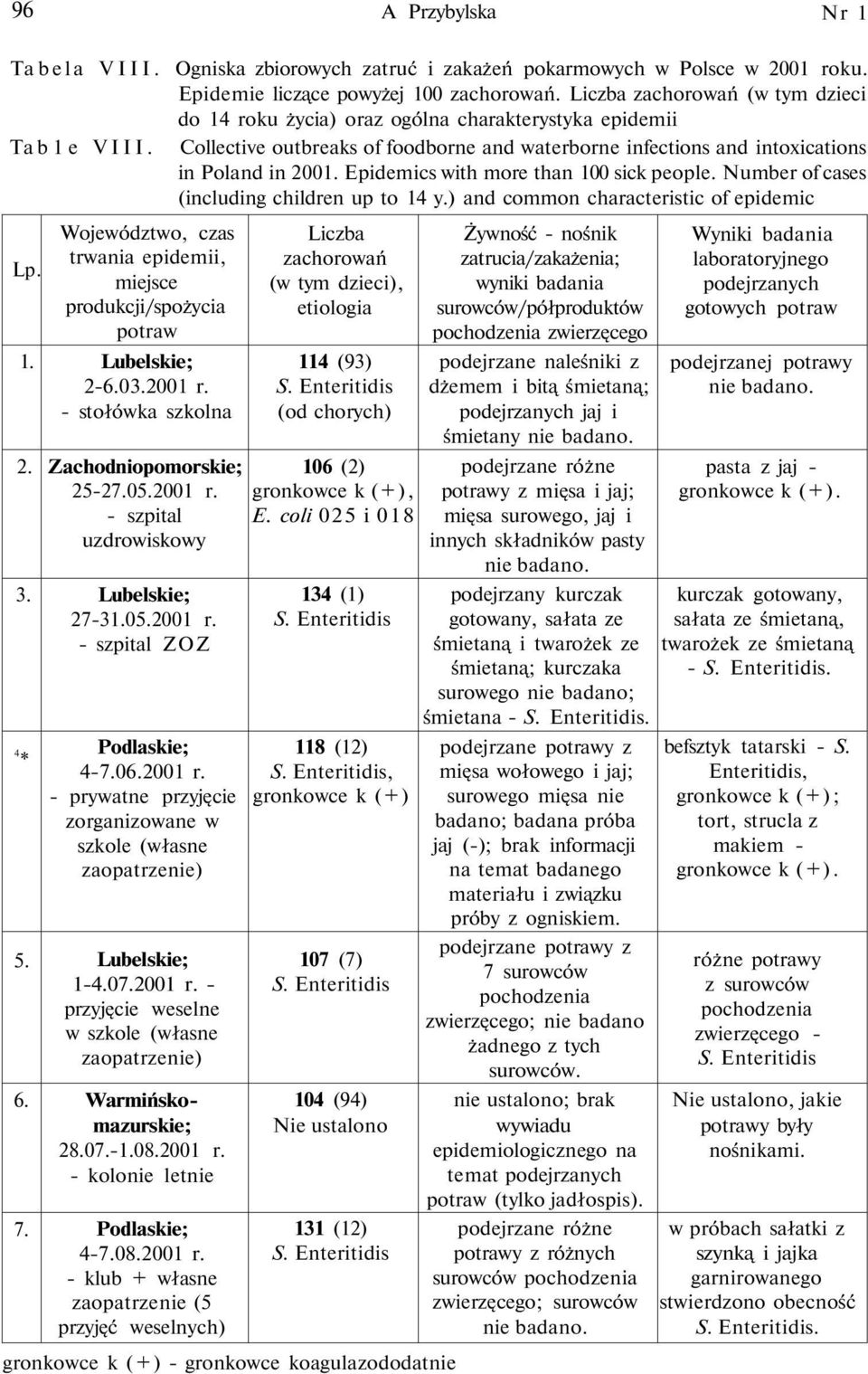 96 A Przybylska Nr 1

Tabela VIII. Ogniska zbiorowych zatruć i zakażeń pokarmowych w Polsce w 2001 roku. Epidemie liczące powyżej 100 zachorowań. Liczba zachorowań (w tym dzieci do 14 roku życia) oraz ogólna charakterystyka epidemii
Table VIII. Collective outbreaks of foodborne and waterborne infections and intoxications in Poland in 2001. Epidemics with more than 100 sick people. Number of cases (including children up to 14 y.) and common characteristic of epidemic

| Lp. | Województwo, czas trwania epidemii, miejsce produkcji/spożycia potraw | Liczba zachorowań (w tym dzieci), etiologia | Żywność - nośnik zatrucia/zakażenia; wyniki badania surowców/półproduktów pochodzenia zwierzęcego | Wyniki badania laboratoryjnego podejrzanych gotowych potraw |
|---|---|---|---|---|
| 1. | Lubelskie; 2-6.03.2001 r. - stołówka szkolna | 114 (93) S. Enteritidis (od chorych) | podejrzane naleśniki z dżemem i bitą śmietaną; podejrzanych jaj i śmietany nie badano. | podejrzanej potrawy nie badano. |
| 2. | Zachodniopomorskie; 25-27.05.2001 r. - szpital uzdrowiskowy | 106 (2) gronkowce k (+), E. coli 025 i 018 | podejrzane różne potrawy z mięsa i jaj; mięsa surowego, jaj i innych składników pasty nie badano. | pasta z jaj - gronkowce k (+). |
| 3. | Lubelskie; 27-31.05.2001 r. - szpital ZOZ | 134 (1) S. Enteritidis | podejrzany kurczak gotowany, sałata ze śmietaną i twarożek ze śmietaną; kurczaka surowego nie badano; śmietana - S. Enteritidis. | kurczak gotowany, sałata ze śmietaną, twarożek ze śmietaną - S. Enteritidis. |
| 4* | Podlaskie; 4-7.06.2001 r. - prywatne przyjęcie zorganizowane w szkole (własne zaopatrzenie) | 118 (12) S. Enteritidis, gronkowce k (+) | podejrzane potrawy z mięsa wołowego i jaj; surowego mięsa nie badano; badana próba jaj (-); brak informacji na temat badanego materiału i związku próby z ogniskiem. | befsztyk tatarski - S. Enteritidis, gronkowce k (+); tort, strucla z makiem - gronkowce k (+). |
| 5. | Lubelskie; 1-4.07.2001 r. - przyjęcie weselne w szkole (własne zaopatrzenie) | 107 (7) S. Enteritidis | podejrzane potrawy z 7 surowców pochodzenia zwierzęcego; nie badano żadnego z tych surowców. | różne potrawy z surowców pochodzenia zwierzęcego - S. Enteritidis |
| 6. | Warmińsko-mazurskie; 28.07.-1.08.2001 r. - kolonie letnie | 104 (94) Nie ustalono | nie ustalono; brak wywiadu epidemiologicznego na temat podejrzanych potraw (tylko jadłospis). | Nie ustalono, jakie potrawy były nośnikami. |
| 7. | Podlaskie; 4-7.08.2001 r. - klub + własne zaopatrzenie (5 przyjęć weselnych) | 131 (12) S. Enteritidis | podejrzane różne potrawy z różnych surowców pochodzenia zwierzęcego; surowców nie badano. | w próbach sałatki z szynką i jajka garnirowanego stwierdzono obecność S. Enteritidis. |

gronkowce k (+) - gronkowce koagulazododatnie